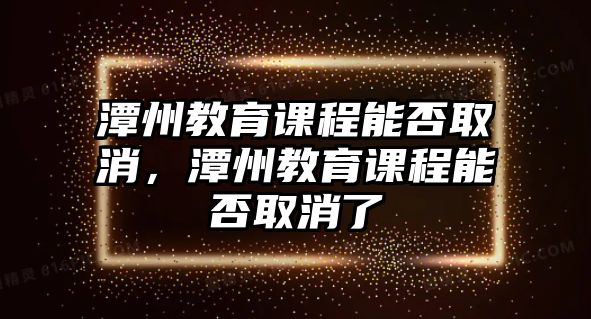 潭州教育课程能否取消，潭州教育课程能否取消了